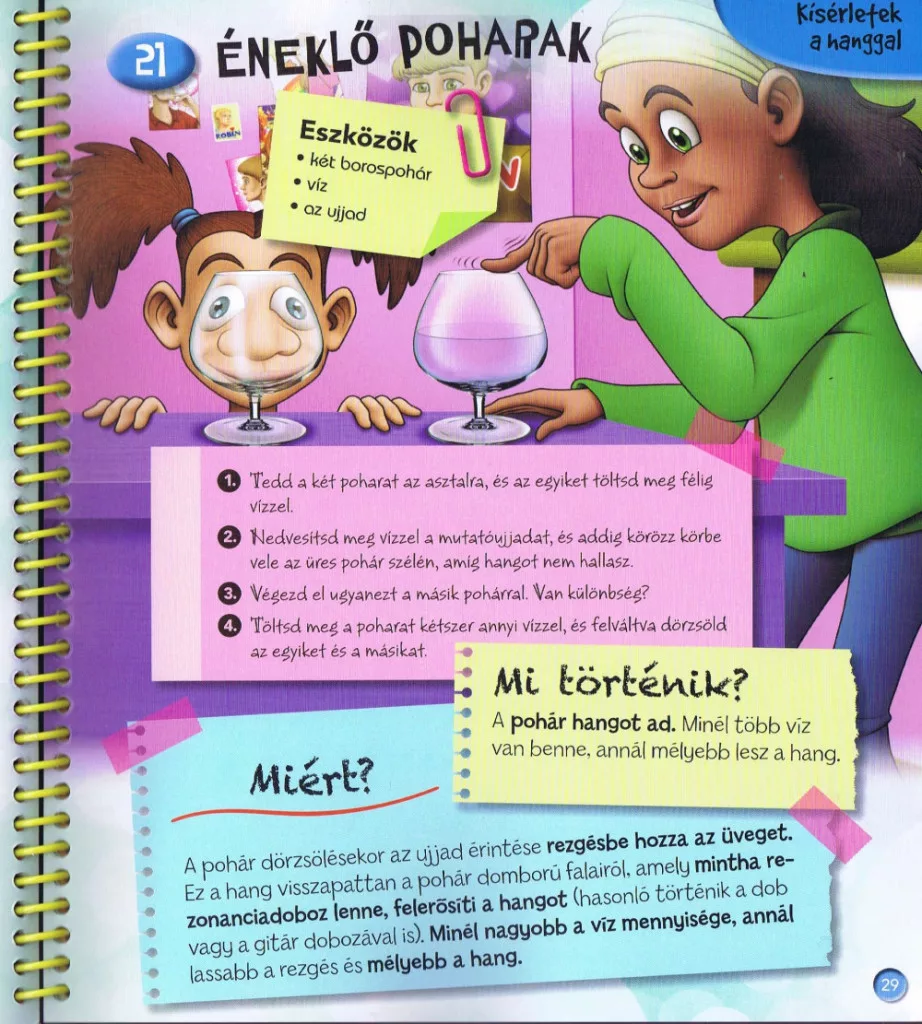 Kísérletek a hanggal

21 ÉNEKLŐ POHARAK

Eszközök
• két borospohár
• víz
• az ujjad

1. Tedd a két poharat az asztalra, és az egyiket töltsd meg félig vízzel.

2. Nedvesítsd meg vízzel a mutatóujjadat, és addig körözz körbe vele az üres pohár szélén, amíg hangot nem hallasz.

3. Végezd el ugyanezt a másik pohárral. Van különbség?

4. Töltsd meg a poharat kétszer annyi vízzel, és felváltva dörzsöld az egyiket és a másikat.

Mi történik?

A pohár hangot ad. Minél több víz van benne, annál mélyebb lesz a hang.

Miért?

A pohár dörzsölésekor az ujjad érintése rezgésbe hozza az üveget. Ez a hang visszapattan a pohár domború falairól, amely mintha rezonanciadoboz lenne, felerősíti a hangot (hasonló történik a dob vagy a gitár dobozával is). Minél nagyobb a víz mennyisége, annál lassabb a rezgés és mélyebb a hang.

29